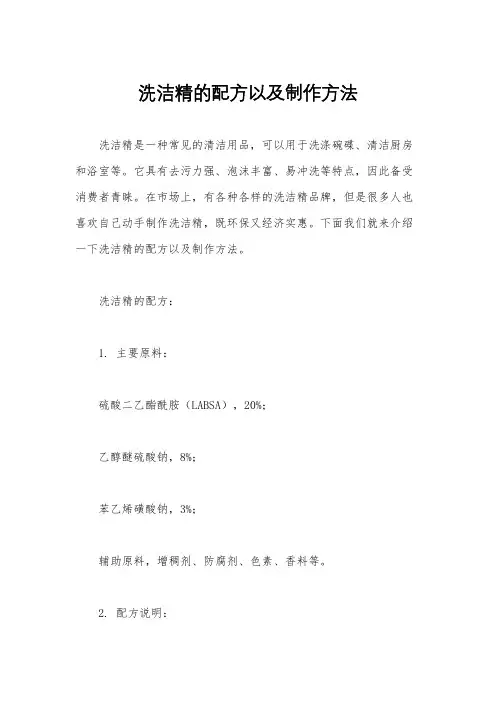 洗洁精的配方以及制作方法

洗洁精是一种常见的清洁用品，可以用于洗涤碗碟、清洁厨房和浴室等。它具有去污力强、泡沫丰富、易冲洗等特点，因此备受消费者青睐。在市场上，有各种各样的洗洁精品牌，但是很多人也喜欢自己动手制作洗洁精，既环保又经济实惠。下面我们就来介绍一下洗洁精的配方以及制作方法。

洗洁精的配方：

1. 主要原料：

硫酸二乙酯酰胺（LABSA），20%；

乙醇醚硫酸钠，8%；

苯乙烯磺酸钠，3%；

辅助原料，增稠剂、防腐剂、色素、香料等。

2. 配方说明：